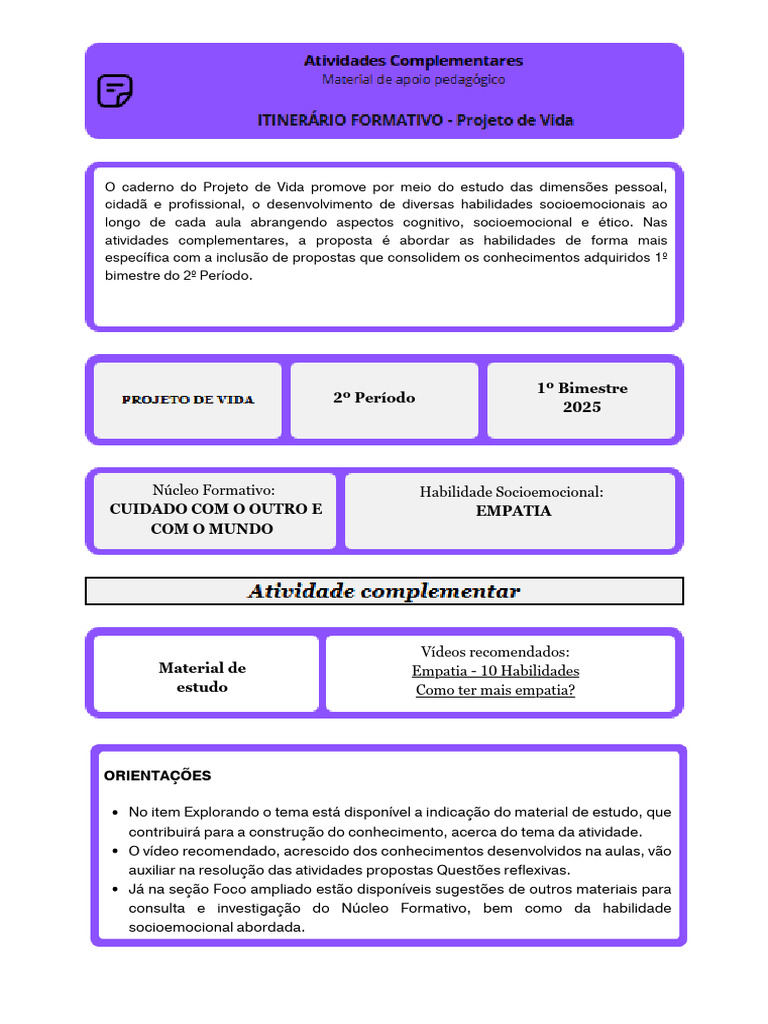 Atividades Complementares
Material de apoio pedagógico

ITINERÁRIO FORMATIVO - Projeto de Vida

O caderno do Projeto de Vida promove por meio do estudo das dimensões pessoal, cidadã e profissional, o desenvolvimento de diversas habilidades socioemocionais ao longo de cada aula abrangendo aspectos cognitivo, socioemocional e ético. Nas atividades complementares, a proposta é abordar as habilidades de forma mais específica com a inclusão de propostas que consolidem os conhecimentos adquiridos 1º bimestre do 2º Período.

PROJETO DE VIDA

2º Período

1º Bimestre
2025

Núcleo Formativo:
CUIDADO COM O OUTRO E COM O MUNDO

Habilidade Socioemocional:
EMPATIA

Atividade complementar

Material de estudo

Vídeos recomendados:
Empatia - 10 Habilidades
Como ter mais empatia?

ORIENTAÇÕES

• No item Explorando o tema está disponível a indicação do material de estudo, que contribuirá para a construção do conhecimento, acerca do tema da atividade.
• O vídeo recomendado, acrescido dos conhecimentos desenvolvidos na aulas, vão auxiliar na resolução das atividades propostas Questões reflexivas.
• Já na seção Foco ampliado estão disponíveis sugestões de outros materiais para consulta e investigação do Núcleo Formativo, bem como da habilidade socioemocional abordada.